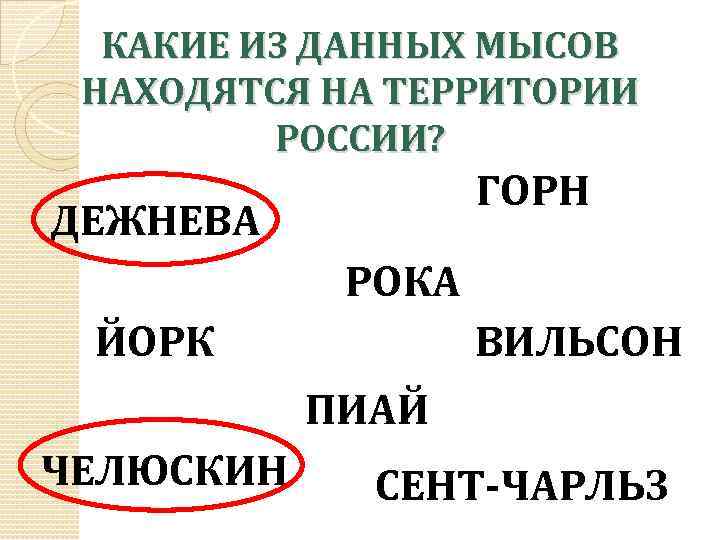 КАКИЕ ИЗ ДАННЫХ МЫСОВ НАХОДЯТСЯ НА ТЕРРИТОРИИ РОССИИ?

ГОРН

ДЕЖНЕВА

РОКА

ЙОРК

ВИЛЬСОН

ПИАЙ

ЧЕЛЮСКИН

СЕНТ-ЧАРЛЬЗ